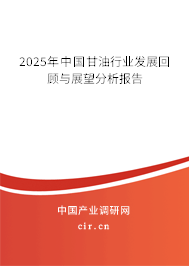 2025年中国甘油行业发展回顾与展望分析报告

中国产业调研网

cir.cn